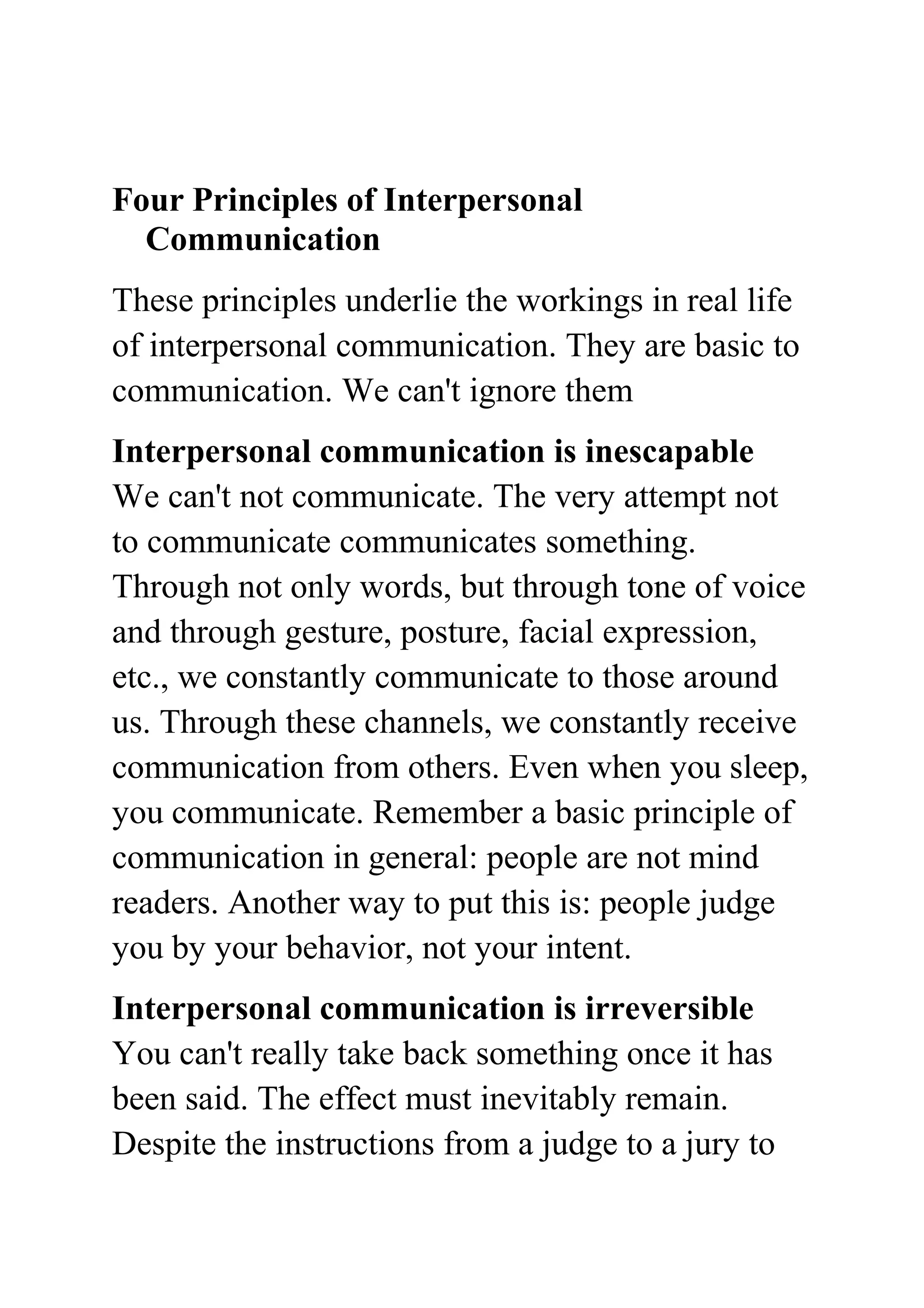 Four Principles of Interpersonal Communication

These principles underlie the workings in real life of interpersonal communication. They are basic to communication. We can't ignore them

Interpersonal communication is inescapable
We can't not communicate. The very attempt not to communicate communicates something. Through not only words, but through tone of voice and through gesture, posture, facial expression, etc., we constantly communicate to those around us. Through these channels, we constantly receive communication from others. Even when you sleep, you communicate. Remember a basic principle of communication in general: people are not mind readers. Another way to put this is: people judge you by your behavior, not your intent.

Interpersonal communication is irreversible
You can't really take back something once it has been said. The effect must inevitably remain. Despite the instructions from a judge to a jury to